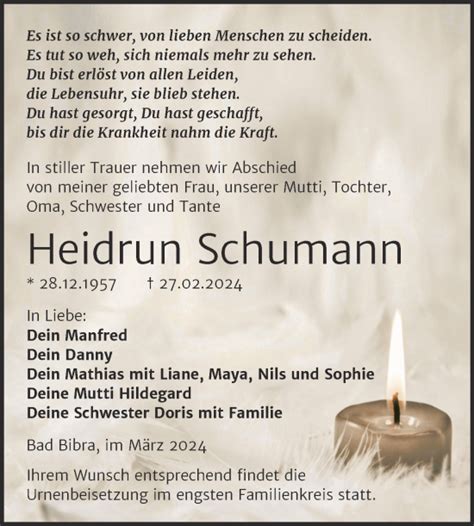 Es ist so schwer, von lieben Menschen zu scheiden.
Es tut so weh, sich niemals mehr zu sehen.
Du bist erlöst von allen Leiden,
die Lebensuhr, sie blieb stehen.
Du hast gesorgt, Du hast geschafft,
bis dir die Krankheit nahm die Kraft.

In stiller Trauer nehmen wir Abschied von meiner geliebten Frau, unserer Mutti, Tochter, Oma, Schwester und Tante

Heidrun Schumann

* 28.12.1957 † 27.02.2024

In Liebe:
Dein Manfred
Dein Danny
Dein Mathias mit Liane, Maya, Nils und Sophie
Deine Mutti Hildegard
Deine Schwester Doris mit Familie

Bad Bibra, im März 2024

Ihrem Wunsch entsprechend findet die Urnenbeisetzung im engsten Familienkreis statt.